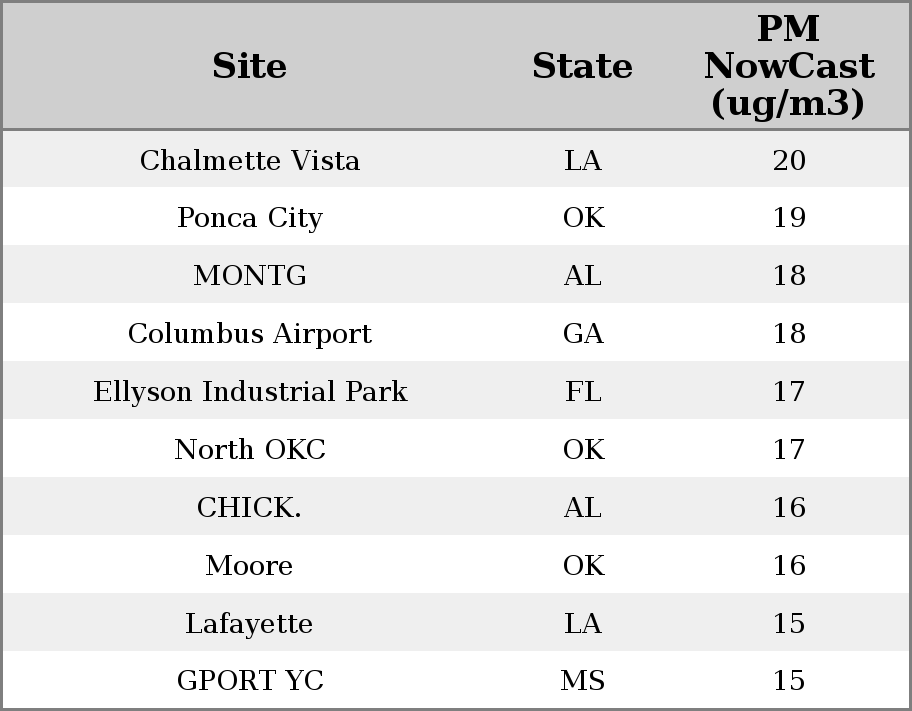 | Site | State | PM NowCast (ug/m3) |
|---|---|---|
| Chalmette Vista | LA | 20 |
| Ponca City | OK | 19 |
| MONTG | AL | 18 |
| Columbus Airport | GA | 18 |
| Ellyson Industrial Park | FL | 17 |
| North OKC | OK | 17 |
| CHICK. | AL | 16 |
| Moore | OK | 16 |
| Lafayette | LA | 15 |
| GPORT YC | MS | 15 |